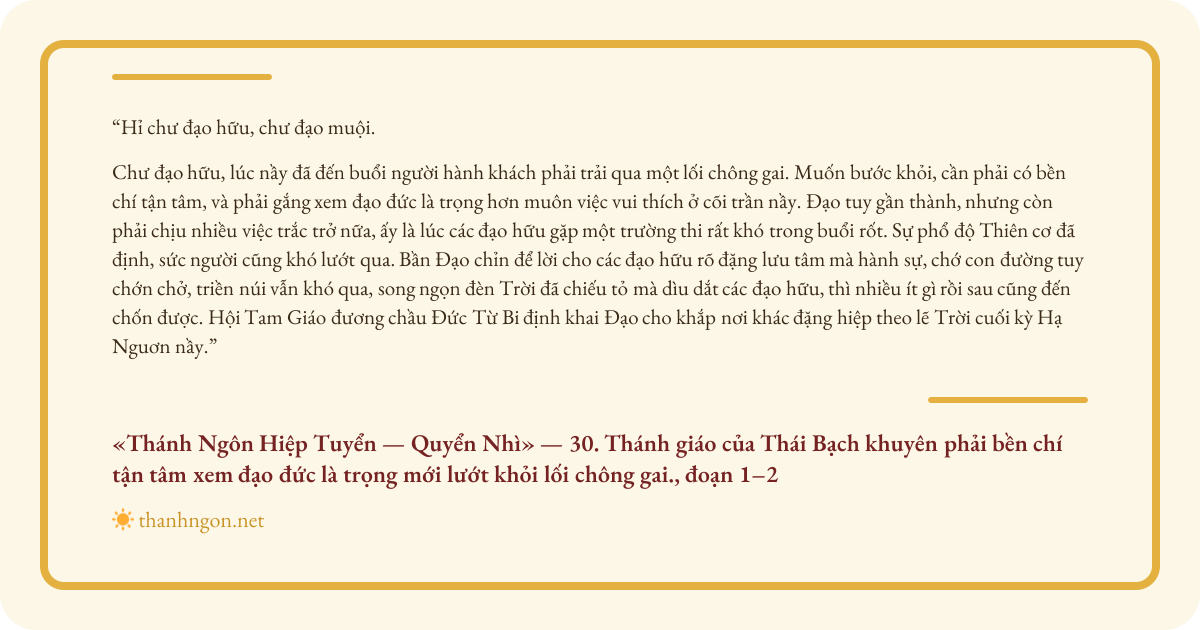 “Hỉ chư đạo hữu, chư đạo muội.

Chư đạo hữu, lúc nầy đã đến buổi người hành khách phải trải qua một lối chông gai. Muốn bước khỏi, cần phải có bền chí tận tâm, và phải gắng xem đạo đức là trọng hơn muôn việc vui thích ở cõi trần nầy. Đạo tuy gần thành, nhưng còn phải chịu nhiều việc trắc trở nữa, ấy là lúc các đạo hữu gặp một trường thi rất khó trong buổi rốt. Sự phổ độ Thiên cơ đã định, sức người cũng khó lướt qua. Bần Đạo chỉn để lời cho các đạo hữu rõ đặng lưu tâm mà hành sự, chớ con đường tuy chớn chở, triền núi vẫn khó qua, song ngọn đèn Trời đã chiếu tỏ mà dìu dắt các đạo hữu, thì nhiều ít gì rồi sau cũng đến chốn được. Hội Tam Giáo đương chầu Đức Từ Bi định khai Đạo cho khắp nơi khác đặng hiệp theo lẽ Trời cuối kỳ Hạ Nguơn nầy.”

«Thánh Ngôn Hiệp Tuyển — Quyển Nhì» — 30. Thánh giáo của Thái Bạch khuyên phải bền chí tận tâm xem đạo đức là trọng mới lướt khỏi lối chông gai., đoạn 1–2

thanhngon.net